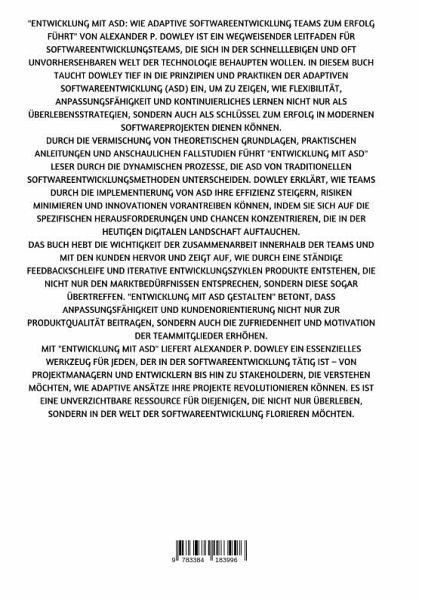 "ENTWICKLUNG MIT ASD: WIE ADAPTIVE SOFTWAREENTWICKLUNG TEAMS ZUM ERFOLG FÜHRT" VON ALEXANDER P. DOWLEY IST EIN WEGWEISENDER LEITFADEN FÜR SOFTWAREENTWICKLUNGSTEAMS, DIE SICH IN DER SCHNELLLEBIGEN UND OFT UNVORHERSEHBAREN WELT DER TECHNOLOGIE BEHAUPTEN WOLLEN. IN DIESEM BUCH TAUCHT DOWLEY TIEF IN DIE PRINZIPIEN UND PRAKTIKEN DER ADAPTIVEN SOFTWAREENTWICKLUNG (ASD) EIN, UM ZU ZEIGEN, WIE FLEXIBILITÄT, ANPASSUNGSFÄHIGKEIT UND KONTINUIERLICHES LERNEN NICHT NUR ALS ÜBERLEBENSSTRATEGIEN, SONDERN AUCH ALS SCHLÜSSEL ZUM ERFOLG IN MODERNEN SOFTWAREPROJEKTEN DIENEN KÖNNEN.
DURCH DIE VERMISCHUNG VON THEORETISCHEN GRUNDLAGEN, PRAKTISCHEN ANLEITUNGEN UND ANSCHAULICHEN FALLSTUDIEN FÜHRT "ENTWICKLUNG MIT ASD" LESER DURCH DIE DYNAMISCHEN PROZESSE, DIE ASD VON TRADITIONELLEN SOFTWAREENTWICKLUNGSMETHODEN UNTERSCHEIDEN. DOWLEY ERKLÄRT, WIE TEAMS DURCH DIE IMPLEMENTIERUNG VON ASD IHRE EFFIZIENZ STEIGERN, RISIKEN MINIMIEREN UND INNOVATIONEN VORANTREIBEN KÖNNEN, INDEM SIE SICH AUF DIE SPEZIFISCHEN HERAUSFORDERUNGEN UND CHANCEN KONZENTRIEREN, DIE IN DER HEUTIGEN DIGITALEN LANDSCHAFT AUFTAUCHEN.
DAS BUCH HEBT DIE WICHTIGKEIT DER ZUSAMMENARBEIT INNERHALB DER TEAMS UND MIT DEN KUNDEN HERVOR UND ZEIGT AUF, WIE DURCH EINE STÄNDIGE FEEDBACKSCHLEIFE UND ITERATIVE ENTWICKLUNGSZYKLEN PRODUKTE ENTSTEHEN, DIE NICHT NUR DEN MARKTBEDÜRFNISSEN ENTSPRECHEN, SONDERN DIESE SOGAR ÜBERTREFFEN. "ENTWICKLUNG MIT ASD GESTALTEN" BETONT, DASS ANPASSUNGSFÄHIGKEIT UND KUNDENORIENTIERUNG NICHT NUR ZUR PRODUKTQUALITÄT BEITRAGEN, SONDERN AUCH DIE ZUFRIEDENHEIT UND MOTIVATION DER TEAMMITGLIEDER ERHÖHEN.
MIT "ENTWICKLUNG MIT ASD" LIEFERT ALEXANDER P. DOWLEY EIN ESSENZIELLES WERKZEUG FÜR JEDEN, DER IN DER SOFTWAREENTWICKLUNG TÄTIG IST – VON PROJEKTMANAGERN UND ENTWICKLERN BIS HIN ZU STAKEHOLDERN, DIE VERSTEHEN MÖCHTEN, WIE ADAPTIVE ANSÄTZE IHRE PROJEKTE REVOLUTIONIEREN KÖNNEN. ES IST EINE UNVERZICHTBARE RESSOURCE FÜR DIEJENIGEN, DIE NICHT NUR ÜBERLEBEN, SONDERN IN DER WELT DER SOFTWAREENTWICKLUNG FLORIEREN MÖCHTEN.

9 783384 183996